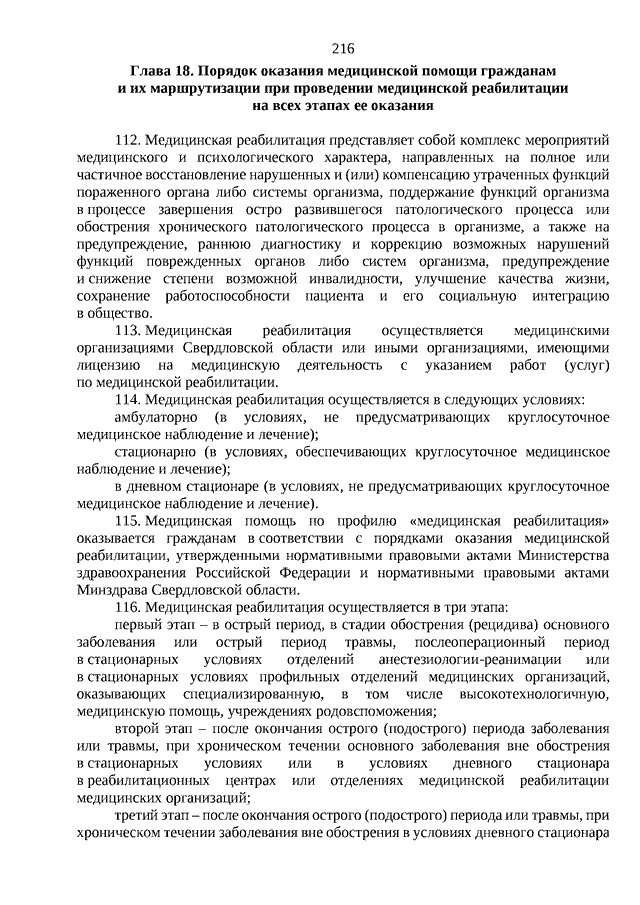 216

Глава 18. Порядок оказания медицинской помощи гражданам и их маршрутизации при проведении медицинской реабилитации на всех этапах ее оказания

112. Медицинская реабилитация представляет собой комплекс мероприятий медицинского и психологического характера, направленных на полное или частичное восстановление нарушенных и (или) компенсацию утраченных функций пораженного органа либо системы организма, поддержание функций организма в процессе завершения остро развившегося патологического процесса или обострения хронического патологического процесса в организме, а также на предупреждение, раннюю диагностику и коррекцию возможных нарушений функций поврежденных органов либо систем организма, предупреждение и снижение степени возможной инвалидности, улучшение качества жизни, сохранение работоспособности пациента и его социальную интеграцию в общество.

113. Медицинская реабилитация осуществляется медицинскими организациями Свердловской области или иными организациями, имеющими лицензию на медицинскую деятельность с указанием работ (услуг) по медицинской реабилитации.

114. Медицинская реабилитация осуществляется в следующих условиях:

амбулаторно (в условиях, не предусматривающих круглосуточное медицинское наблюдение и лечение);

стационарно (в условиях, обеспечивающих круглосуточное медицинское наблюдение и лечение);

в дневном стационаре (в условиях, не предусматривающих круглосуточное медицинское наблюдение и лечение).

115. Медицинская помощь по профилю «медицинская реабилитация» оказывается гражданам в соответствии с порядками оказания медицинской реабилитации, утвержденными нормативными правовыми актами Министерства здравоохранения Российской Федерации и нормативными правовыми актами Минздрава Свердловской области.

116. Медицинская реабилитация осуществляется в три этапа:

первый этап – в острый период, в стадии обострения (рецидива) основного заболевания или острый период травмы, послеоперационный период в стационарных условиях отделений анестезиологии-реанимации или в стационарных условиях профильных отделений медицинских организаций, оказывающих специализированную, в том числе высокотехнологичную, медицинскую помощь, учреждениях родовспоможения;

второй этап – после окончания острого (подострого) периода заболевания или травмы, при хроническом течении основного заболевания вне обострения в стационарных условиях или в условиях дневного стационара в реабилитационных центрах или отделениях медицинской реабилитации медицинских организаций;

третий этап – после окончания острого (подострого) периода или травмы, при хроническом течении заболевания вне обострения в условиях дневного стационара